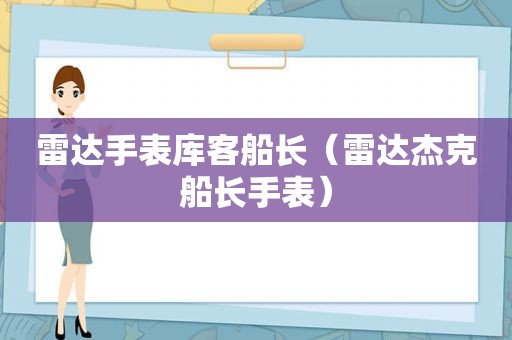 雷达手表库客船长（雷达杰克船长手表）